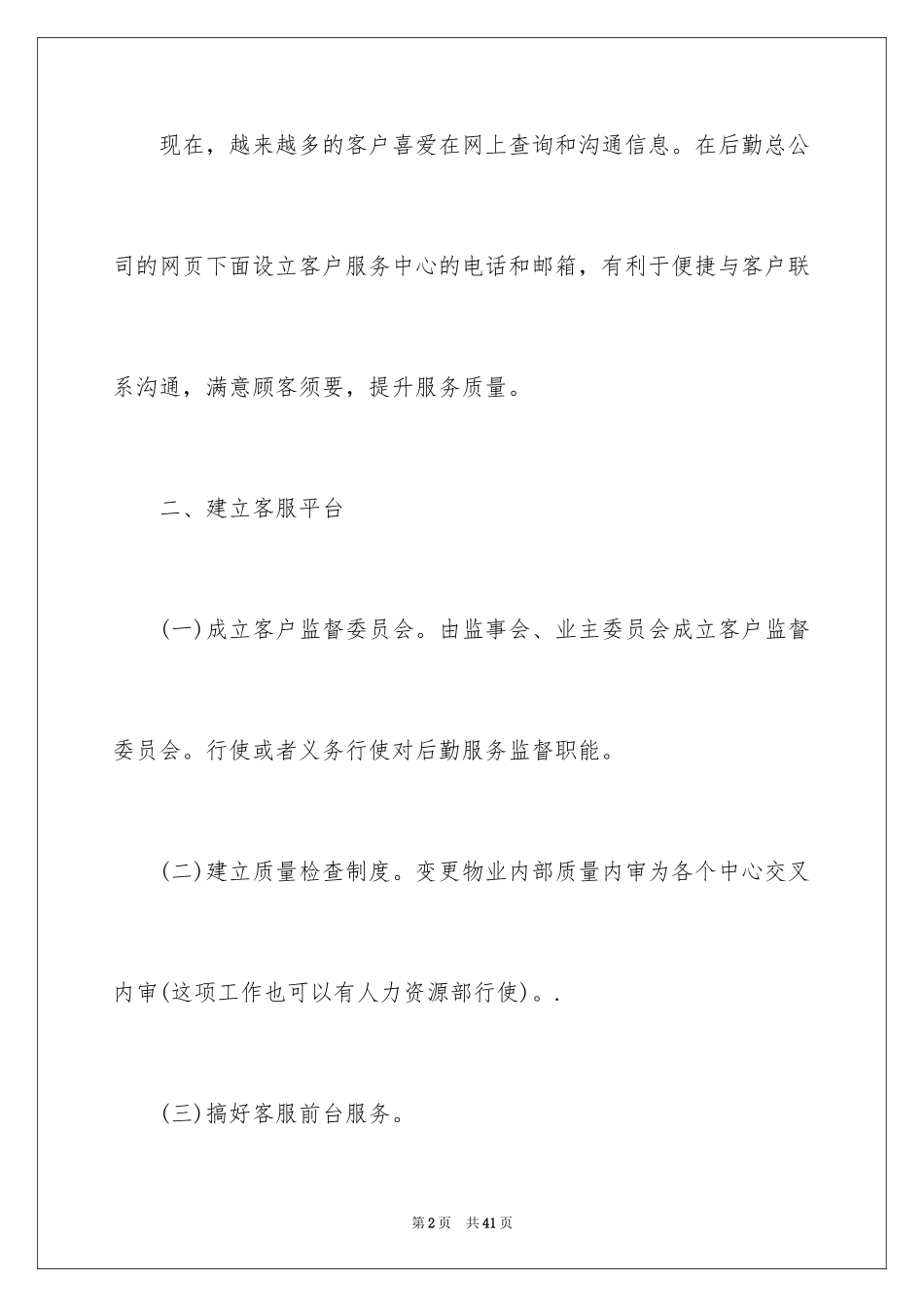 现在，越来越多的客户喜爱在网上查询和沟通信息。在后勤总公司的网页下面设立客户服务中心的电话和邮箱，有利于便捷与客户联系沟通，满意顾客须要，提升服务质量。

二、建立客服平台

(一)成立客户监督委员会。由监事会、业主委员会成立客户监督委员会。行使或者义务行使对后勤服务监督职能。

(二)建立质量检查制度。变更物业内部质量内审为各个中心交叉内审(这项工作也可以有人力资源部行使)。.

(三)搞好客服前台服务。

第2页 共41页